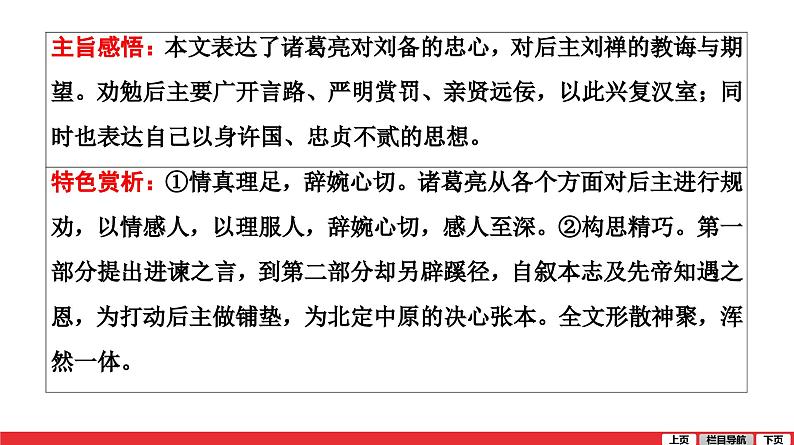 主旨感悟：本文表达了诸葛亮对刘备的忠心，对后主刘禅的教诲与期望。劝勉后主要广开言路、严明赏罚、亲贤远佞，以此兴复汉室；同时也表达自己以身许国、忠贞不贰的思想。

特色赏析：①情真理足，辞婉心切。诸葛亮从各个方面对后主进行规劝，以情感人，以理服人，辞婉心切，感人至深。②构思精巧。第一部分提出进谏之言，到第二部分却另辟蹊径，自叙本志及先帝知遇之恩，为打动后主做铺垫，为北定中原的决心张本。全文形散神聚，浑然一体。

上页 栏目导航 下页